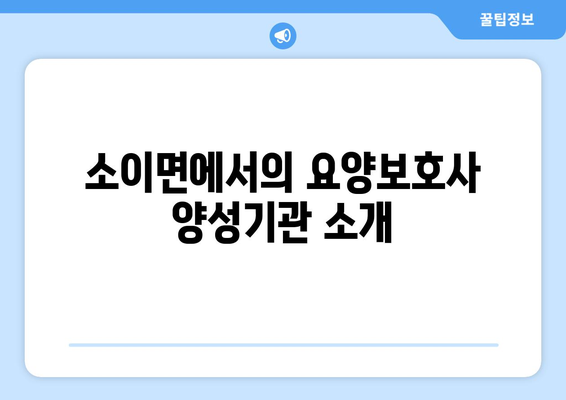 꿀팁정보

소이면에서의 요양보호사 양성기관 소개